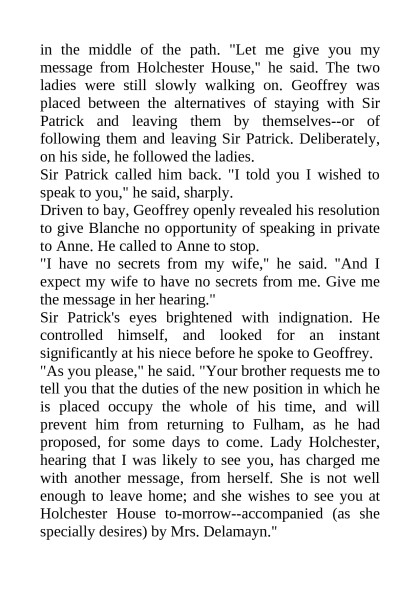 in the middle of the path. "Let me give you my message from Holchester House," he said. The two ladies were still slowly walking on. Geoffrey was placed between the alternatives of staying with Sir Patrick and leaving them by themselves--or of following them and leaving Sir Patrick. Deliberately, on his side, he followed the ladies.

Sir Patrick called him back. "I told you I wished to speak to you," he said, sharply.

Driven to bay, Geoffrey openly revealed his resolution to give Blanche no opportunity of speaking in private to Anne. He called to Anne to stop.

"I have no secrets from my wife," he said. "And I expect my wife to have no secrets from me. Give me the message in her hearing."

Sir Patrick's eyes brightened with indignation. He controlled himself, and looked for an instant significantly at his niece before he spoke to Geoffrey.

"As you please," he said. "Your brother requests me to tell you that the duties of the new position in which he is placed occupy the whole of his time, and will prevent him from returning to Fulham, as he had proposed, for some days to come. Lady Holchester, hearing that I was likely to see you, has charged me with another message, from herself. She is not well enough to leave home; and she wishes to see you at Holchester House to-morrow--accompanied (as she specially desires) by Mrs. Delamayn."